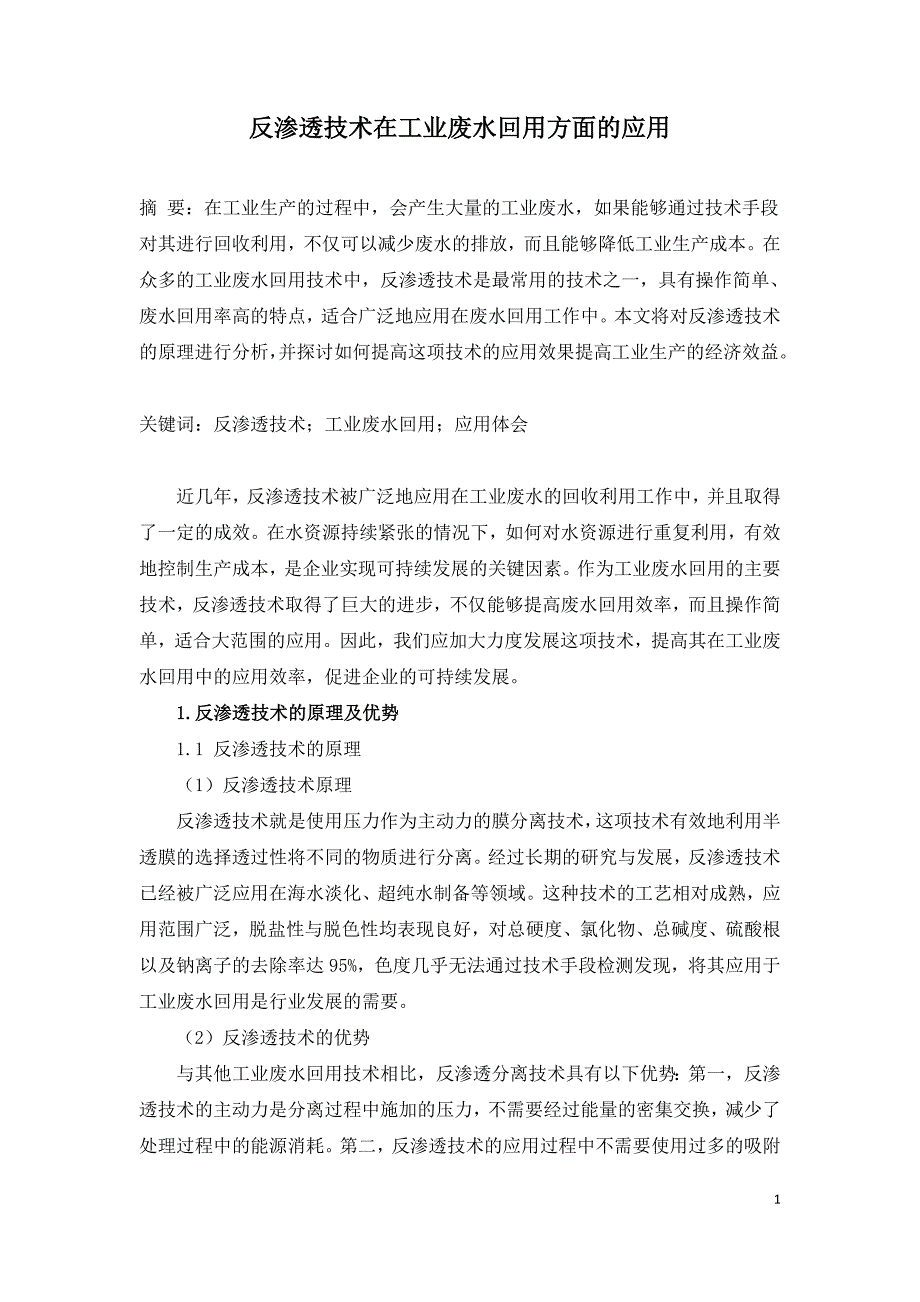 反渗透技术在工业废水回用方面的应用

摘 要：在工业生产的过程中，会产生大量的工业废水，如果能够通过技术手段对其进行回收利用，不仅可以减少废水的排放，而且能够降低工业生产成本。在众多的工业废水回用技术中，反渗透技术是最常用的技术之一，具有操作简单、废水回用率高的特点，适合广泛地应用在废水回用工作中。本文将对反渗透技术的原理进行分析，并探讨如何提高这项技术的应用效果提高工业生产的经济效益。

关键词：反渗透技术；工业废水回用；应用体会

近几年，反渗透技术被广泛地应用在工业废水的回收利用工作中，并且取得了一定的成效。在水资源持续紧张的情况下，如何对水资源进行重复利用，有效地控制生产成本，是企业实现可持续发展的关键因素。作为工业废水回用的主要技术，反渗透技术取得了巨大的进步，不仅能够提高废水回用效率，而且操作简单，适合大范围的应用。因此，我们应加大力度发展这项技术，提高其在工业废水回用中的应用效率，促进企业的可持续发展。

1.反渗透技术的原理及优势

1.1 反渗透技术的原理

（1）反渗透技术原理

反渗透技术就是使用压力作为主动力的膜分离技术，这项技术有效地利用半透膜的选择透过性将不同的物质进行分离。经过长期的研究与发展，反渗透技术已经被广泛应用在海水淡化、超纯水制备等领域。这种技术的工艺相对成熟，应用范围广泛，脱盐性与脱色性均表现良好，对总硬度、氯化物、总碱度、硫酸根以及钠离子的去除率达 95%，色度几乎无法通过技术手段检测发现，将其应用于工业废水回用是行业发展的需要。

（2）反渗透技术的优势

与其他工业废水回用技术相比，反渗透分离技术具有以下优势：第一，反渗透技术的主动力是分离过程中施加的压力，不需要经过能量的密集交换，减少了处理过程中的能源消耗。第二，反渗透技术的应用过程中不需要使用过多的吸附

1